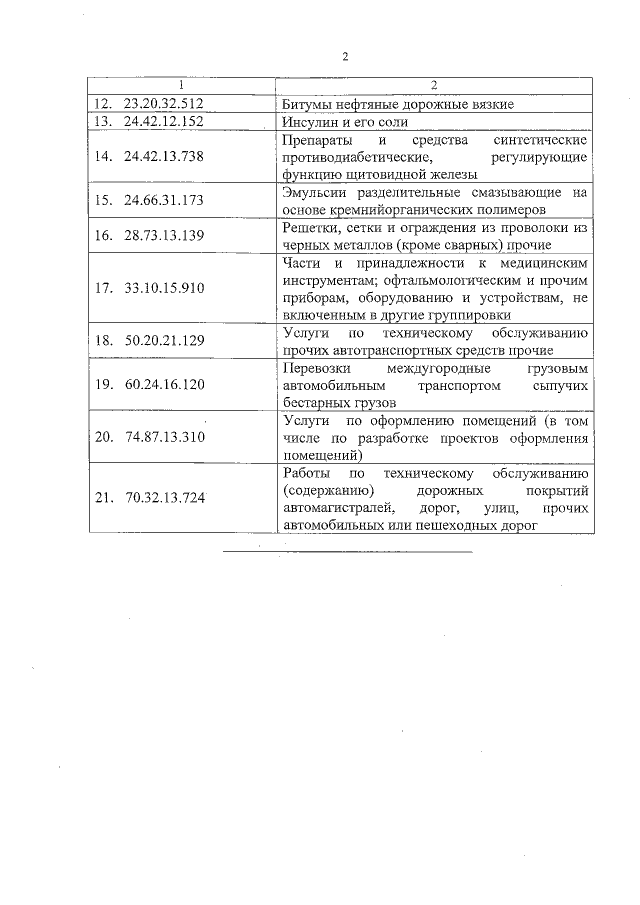 2

| 1 | 2 |
|---|---|
| 12. 23.20.32.512 | Битумы нефтяные дорожные вязкие |
| 13. 24.42.12.152 | Инсулин и его соли |
| 14. 24.42.13.738 | Препараты и средства синтетические противодиабетические, регулирующие функцию щитовидной железы |
| 15. 24.66.31.173 | Эмульсии разделительные смазывающие на основе кремнийорганических полимеров |
| 16. 28.73.13.139 | Решетки, сетки и ограждения из проволоки из черных металлов (кроме сварных) прочие |
| 17. 33.10.15.910 | Части и принадлежности к медицинским инструментам; офтальмологическим и прочим приборам, оборудованию и устройствам, не включенным в другие группировки |
| 18. 50.20.21.129 | Услуги по техническому обслуживанию прочих автотранспортных средств прочие |
| 19. 60.24.16.120 | Перевозки междугородные грузовым автомобильным транспортом сыпучих бестарных грузов |
| 20. 74.87.13.310 | Услуги по оформлению помещений (в том числе по разработке проектов оформления помещений) |
| 21. 70.32.13.724 | Работы по техническому обслуживанию (содержанию) дорожных покрытий автомагистралей, дорог, улиц, прочих автомобильных или пешеходных дорог |